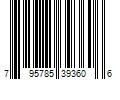 7 95785 39360 6